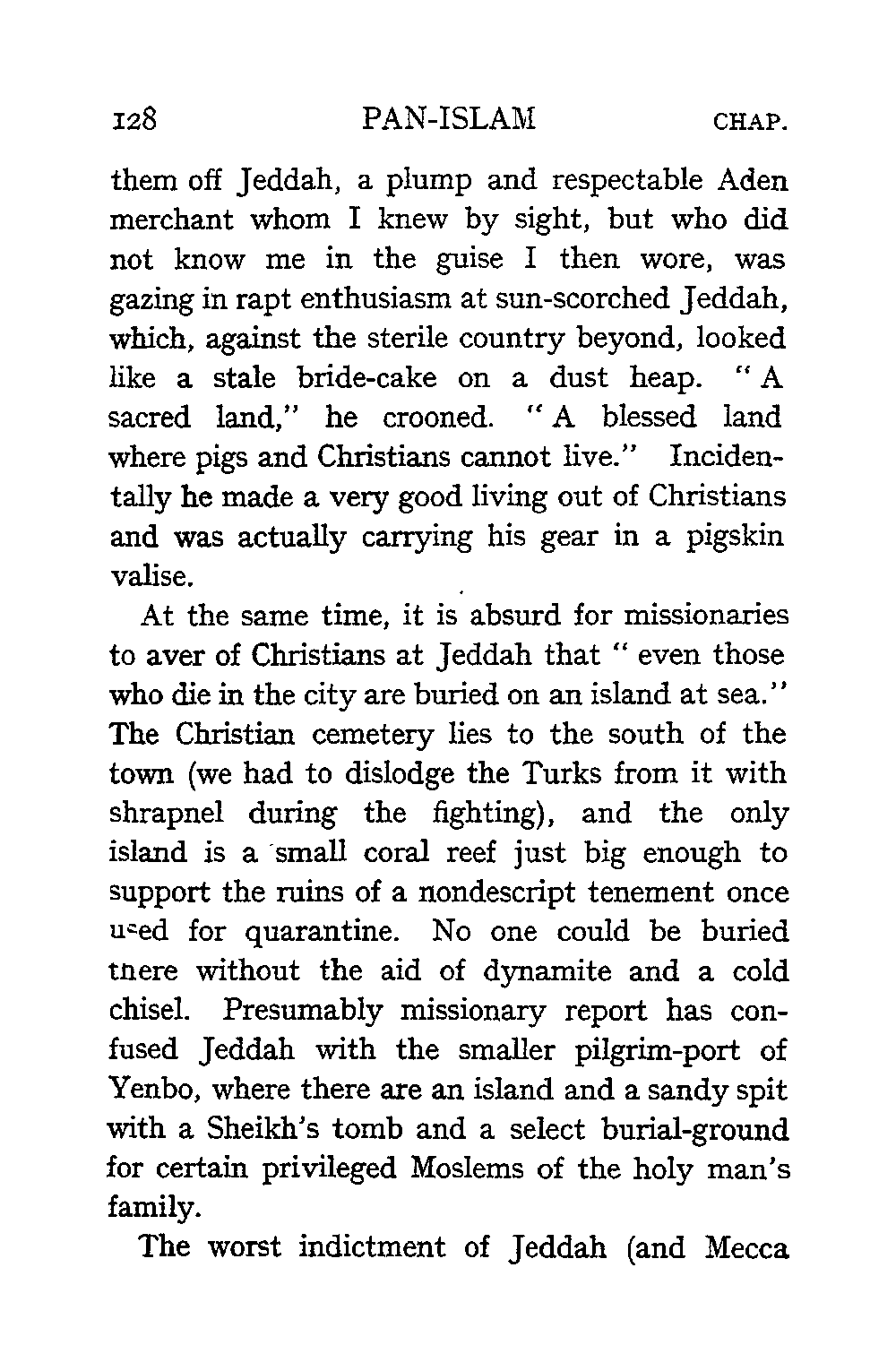 128 PAN-ISLAM CHAP.

them off Jeddah, a plump and respectable Aden merchant whom I knew by sight, but who did not know me in the guise I then wore, was gazing in rapt enthusiasm at sun-scorched Jeddah, which, against the sterile country beyond, looked like a stale bride-cake on a dust heap. "A sacred land," he crooned. "A blessed land where pigs and Christians cannot live." Incidentally he made a very good living out of Christians and was actually carrying his gear in a pigskin valise.

At the same time, it is absurd for missionaries to aver of Christians at Jeddah that "even those who die in the city are buried on an island at sea." The Christian cemetery lies to the south of the town (we had to dislodge the Turks from it with shrapnel during the fighting), and the only island is a small coral reef just big enough to support the ruins of a nondescript tenement once used for quarantine. No one could be buried there without the aid of dynamite and a cold chisel. Presumably missionary report has confused Jeddah with the smaller pilgrim-port of Yenbo, where there are an island and a sandy spit with a Sheikh's tomb and a select burial-ground for certain privileged Moslems of the holy man's family.

The worst indictment of Jeddah (and Mecca